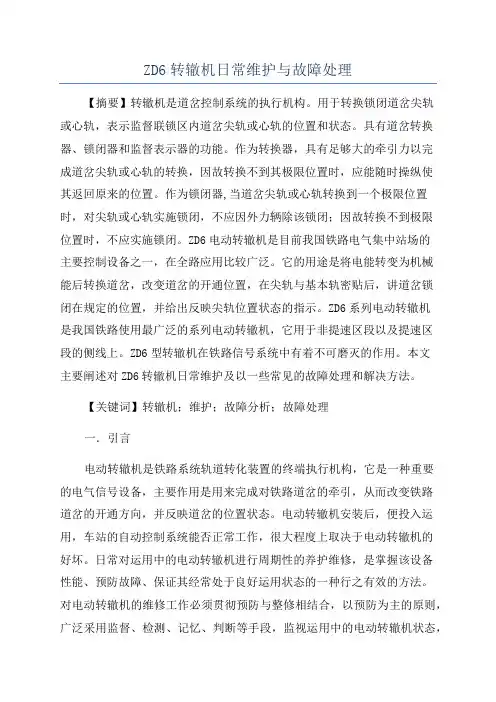 ZD6 转辙机日常维护与故障处理

【摘要】转辙机是道岔控制系统的执行机构。用于转换锁闭道岔尖轨或心轨，表示监督联锁区内道岔尖轨或心轨的位置和状态。具有道岔转换器、锁闭器和监督表示器的功能。作为转换器，具有足够大的牵引力以完成道岔尖轨或心轨的转换，因故转换不到其极限位置时，应能随时操纵使其返回原来的位置。作为锁闭器，当道岔尖轨或心轨转换到一个极限位置时，对尖轨或心轨实施锁闭，不应因外力辆除该锁闭；因故转换不到极限位置时，不应实施锁闭。ZD6 电动转辙机是目前我国铁路电气集中站场的主要控制设备之一，在全路应用比较广泛。它的用途是将电能转变为机械能后转换道岔，改变道岔的开通位置，在尖轨与基本轨密贴后，讲道岔锁闭在规定的位置，并给出反映尖轨位置状态的指示。ZD6 系列电动转辙机是我国铁路使用最广泛的系列电动转辙机，它用于非提速区段以及提速区段的侧线上。ZD6 型转辙机在铁路信号系统中有着不可磨灭的作用。本文主要阐述对 ZD6 转辙机日常维护及以一些常见的故障处理和解决方法。

【关键词】转辙机；维护；故障分析；故障处理

一．引言

电动转辙机是铁路系统轨道转化装置的终端执行机构，它是一种重要的电气信号设备，主要作用是用来完成对铁路道岔的牵引，从而改变铁路道岔的开通方向，并反映道岔的位置状态。电动转辙机安装后，便投入运用，车站的自动控制系统能否正常工作，很大程度上取决于电动转辙机的好坏。日常对运用中的电动转辙机进行周期性的养护维修，是掌握该设备性能、预防故障、保证其经常处于良好运用状态的一种行之有效的方法。对电动转辙机的维修工作必须贯彻预防与整修相结合，以预防为主的原则，广泛采用监督、检测、记忆、判断等手段，监视运用中的电动转辙机状态，